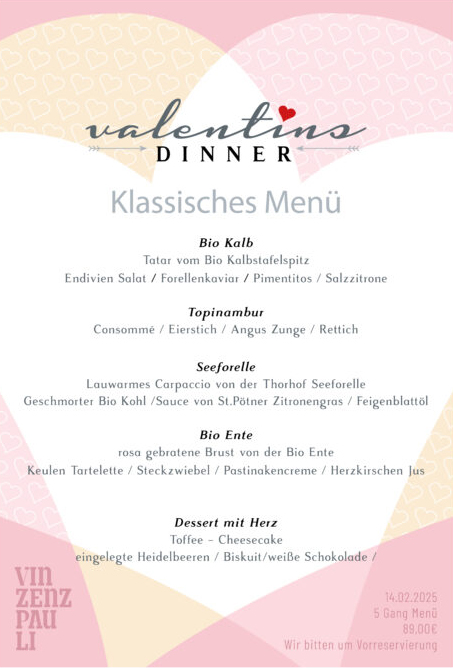 valentins
DINNER

Klassisches Menü

Bio Kalb
Tatar vom Bio Kalbstafelspitz
Endivien Salat / Forellenkaviar / Pimentitos / Salzzitrone

Topinambur
Consommé / Eierstich / Angus Zunge / Rettich

Seeforelle
Lauwarmes Carpaccio von der Thorhof Seeforelle
Geschmorter Bio Kohl /Sauce von St.Pötner Zitronengras / Feigenblattöl

Bio Ente
rosa gebratene Brust von der Bio Ente
Keulen Tartelette / Steckzwiebel / Pastinakencreme / Herzkirschen Jus

Dessert mit Herz
Toffee - Cheesecake
eingelegte Heidelbeeren / Biskuit/weiße Schokolade /

VIN
ZENZ
PAU
LI

14.02.2025
5 Gang Menü
89,00€
Wir bitten um Vorreservierung